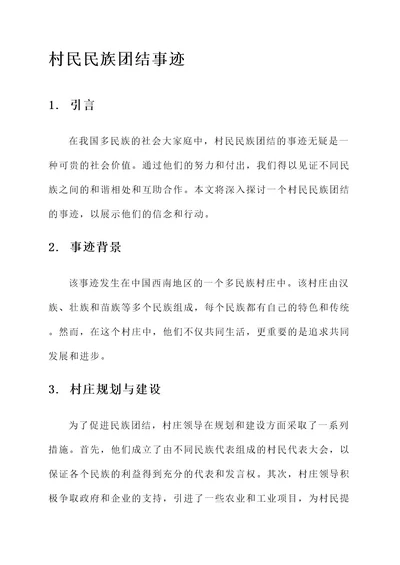 村民民族团结事迹

1. 引言

在我国多民族的社会大家庭中，村民民族团结的事迹无疑是一种可贵的社会价值。通过他们的努力和付出，我们得以见证不同民族之间的和谐相处和互助合作。本文将深入探讨一个村民民族团结的事迹，以展示他们的信念和行动。

2. 事迹背景

该事迹发生在中国西南地区的一个多民族村庄中。该村庄由汉族、壮族和苗族等多个民族组成，每个民族都有自己的特色和传统。然而，在这个村庄中，他们不仅共同生活，更重要的是追求共同发展和进步。

3. 村庄规划与建设

为了促进民族团结，村庄领导在规划和建设方面采取了一系列措施。首先，他们成立了由不同民族代表组成的村民代表大会，以保证各个民族的利益得到充分的代表和发言权。其次，村庄领导积极争取政府和企业的支持，引进了一些农业和工业项目，为村民提